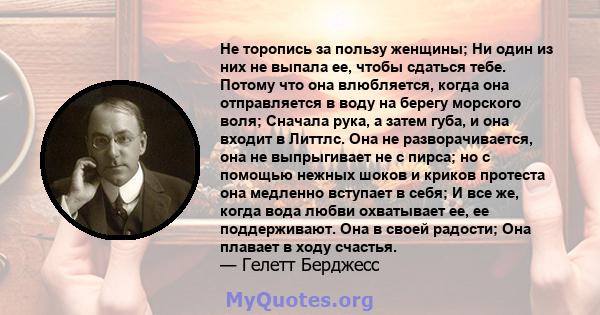 Не торопись за пользу женщины; Ни один из них не выпала ее, чтобы сдаться тебе. Потому что она влюбляется, когда она отправляется в воду на берегу морского воля; Сначала рука, а затем губа, и она входит в Литтлс. Она не разворачивается, она не выпрыгивает не с пирса; но с помощью нежных шоков и криков протеста она медленно вступает в себя; И все же, когда вода любви охватывает ее, ее поддерживают. Она в своей радости; Она плавает в ходу счастья.
— Гелетт Берджесс

MyQuotes.org